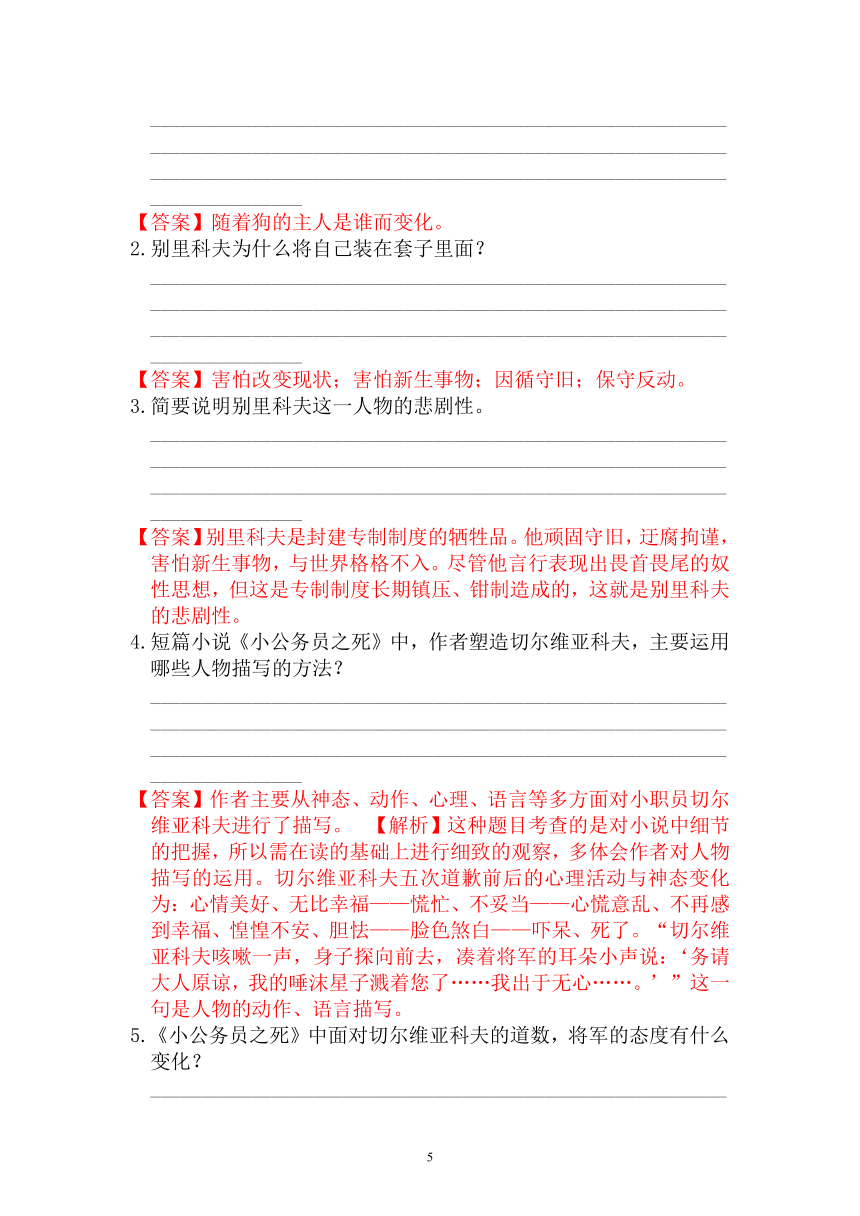 【答案】随着狗的主人是谁而变化。

2.别里科夫为什么将自己装在套子里面？

【答案】害怕改变现状；害怕新生事物；因循守旧；保守反动。

3.简要说明别里科夫这一人物的悲剧性。

【答案】别里科夫是封建专制制度的牺牲品。他顽固守旧，迂腐拘谨，害怕新生事物，与世界格格不入。尽管他言行表现出畏首畏尾的奴性思想，但这是专制制度长期镇压、钳制造成的，这就是别里科夫的悲剧性。

4.短篇小说《小公务员之死》中，作者塑造切尔维亚科夫，主要运用哪些人物描写的方法？

【答案】作者主要从神态、动作、心理、语言等多方面对小职员切尔维亚科夫进行了描写。 【解析】这种题目考查的是对小说中细节的把握，所以需在读的基础上进行细致的观察，多体会作者对人物描写的运用。切尔维亚科夫五次道歉前后的心理活动与神态变化为：心情美好、无比幸福——慌忙、不妥当——心慌意乱、不再感到幸福、惶惶不安、胆怯——脸色煞白——吓呆、死了。“切尔维亚科夫咳嗽一声，身子探向前去，凑着将军的耳朵小声说：‘务请大人原谅，我的唾沫星子溅着您了……我出于无心……。’”这一句是人物的动作、语言描写。

5.《小公务员之死》中面对切尔维亚科夫的道数，将军的态度有什么变化？

5